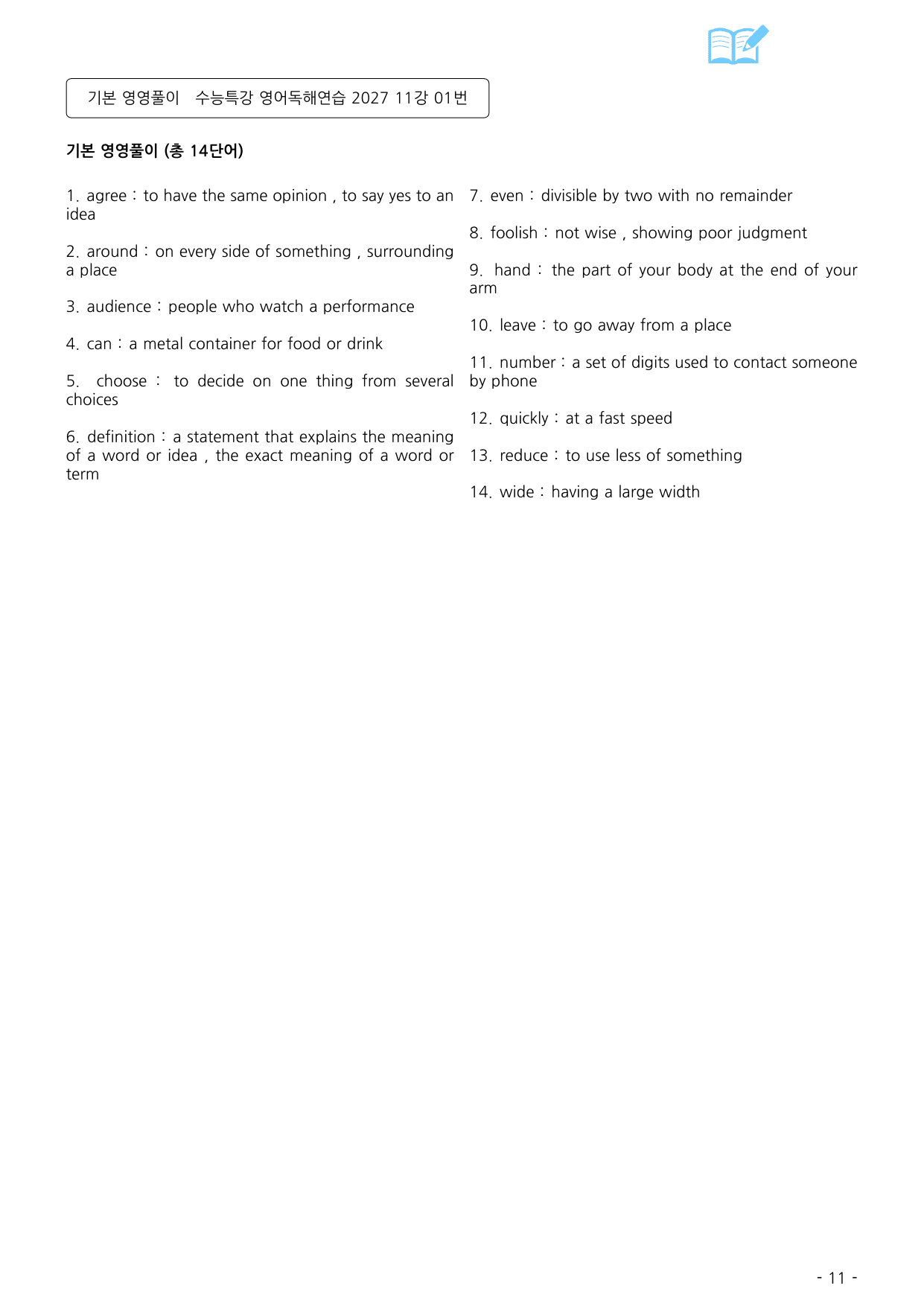 기본 영영풀이 수능특강 영어독해연습 2027 11강 01번

기본 영영풀이 (총 14단어)

1. agree : to have the same opinion , to say yes to an idea

2. around : on every side of something , surrounding a place

3. audience : people who watch a performance

4. can : a metal container for food or drink

5. choose : to decide on one thing from several choices

6. definition : a statement that explains the meaning of a word or idea , the exact meaning of a word or term

7. even : divisible by two with no remainder

8. foolish : not wise , showing poor judgment

9. hand : the part of your body at the end of your arm

10. leave : to go away from a place

11. number : a set of digits used to contact someone by phone

12. quickly : at a fast speed

13. reduce : to use less of something

14. wide : having a large width

- 11 -